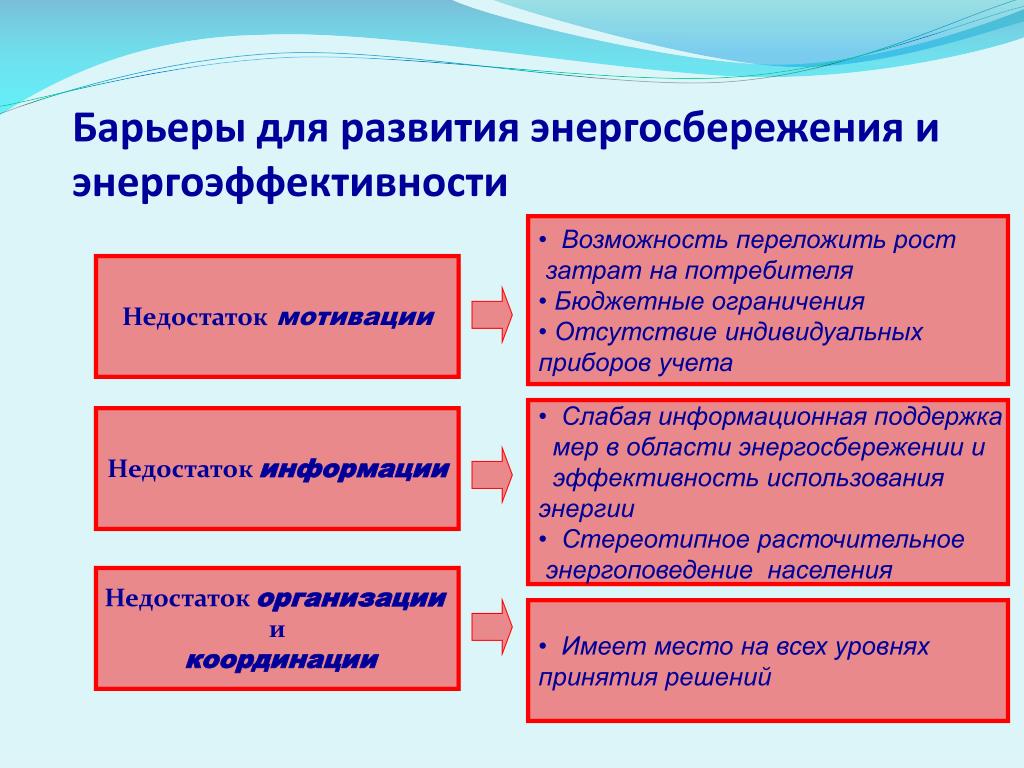 Барьеры для развития энергосбережения и энергоэффективности

Недостаток мотивации

• Возможность переложить рост затрат на потребителя
• Бюджетные ограничения
• Отсутствие индивидуальных приборов учета

Недостаток информации

• Слабая информационная поддержка мер в области энергосбережении и эффективность использования энергии
• Стереотипное расточительное энергоповедение населения

Недостаток организации и координации

• Имеет место на всех уровнях принятия решений